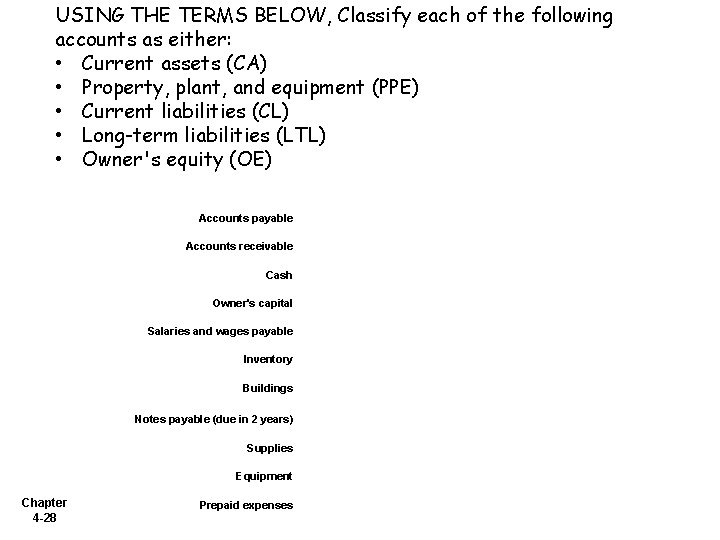 USING THE TERMS BELOW, Classify each of the following accounts as either:
• Current assets (CA)
• Property, plant, and equipment (PPE)
• Current liabilities (CL)
• Long-term liabilities (LTL)
• Owner's equity (OE)

Accounts payable

Accounts receivable

Cash

Owner's capital

Salaries and wages payable

Inventory

Buildings

Notes payable (due in 2 years)

Supplies

Equipment

Prepaid expenses

Chapter 4-28